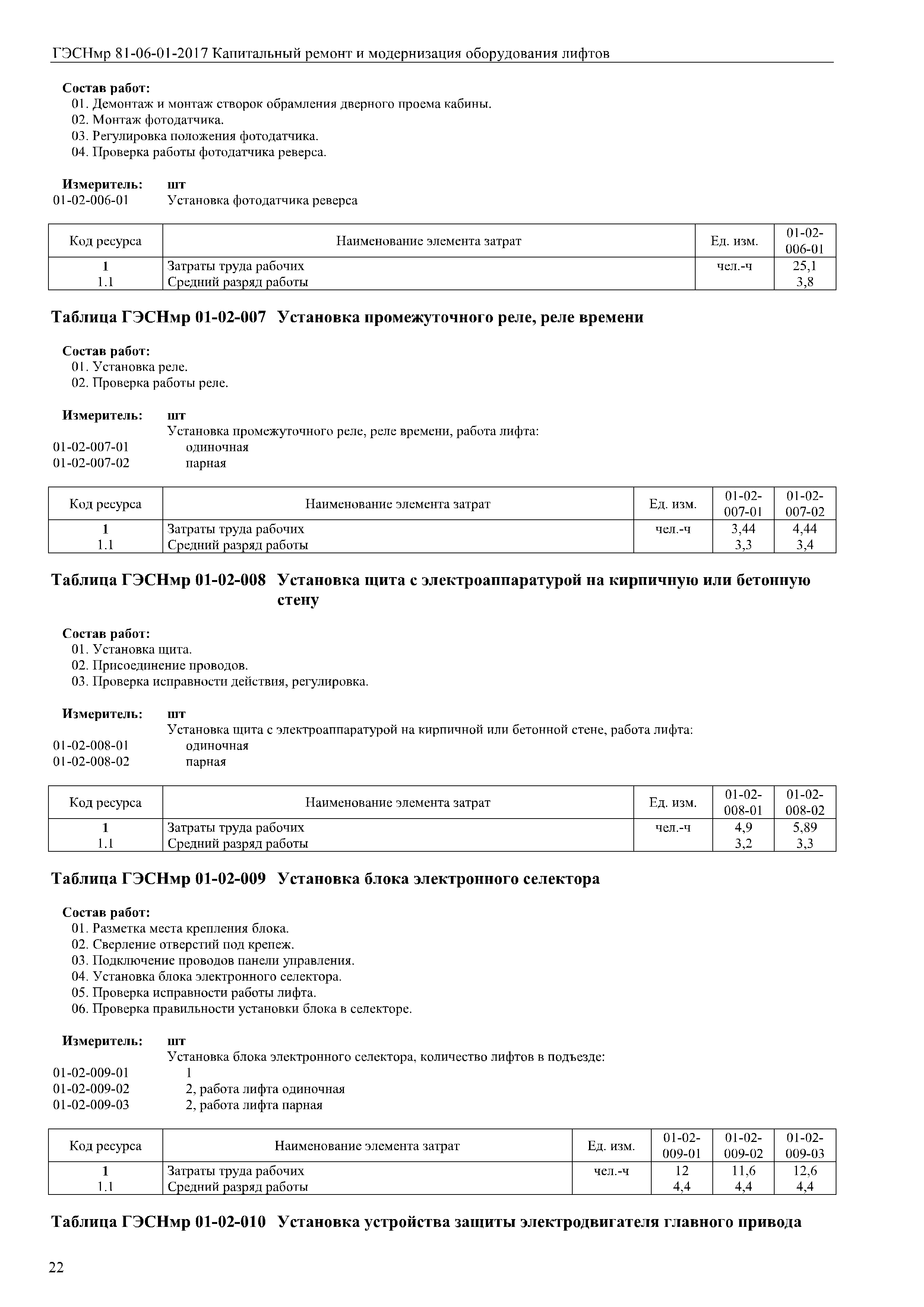 ГЭСНмр 81-06-01-2017 Капитальный ремонт и модернизация оборудования лифтов

Состав работ:
01. Демонтаж и монтаж створок обрамления дверного проема кабины.
02. Монтаж фотодатчика.
03. Регулировка положения фотодатчика.
04. Проверка работы фотодатчика реверса.

Измеритель: шт
01-02-006-01 Установка фотодатчика реверса

| Код ресурса | Наименование элемента затрат | Ед. изм. | 01-02-006-01 |
|---|---|---|---|
| 1 | Затраты труда рабочих | чел.-ч | 25,1 |
| 1.1 | Средний разряд работы | | 3,8 |

Таблица ГЭСНмр 01-02-007 Установка промежуточного реле, реле времени

Состав работ:
01. Установка реле.
02. Проверка работы реле.

Измеритель: шт
Установка промежуточного реле, реле времени, работа лифта:
01-02-007-01 одиночная
01-02-007-02 парная

| Код ресурса | Наименование элемента затрат | Ед. изм. | 01-02-007-01 | 01-02-007-02 |
|---|---|---|---|---|
| 1 | Затраты труда рабочих | чел.-ч | 3,44 | 4,44 |
| 1.1 | Средний разряд работы | | 3,3 | 3,4 |

Таблица ГЭСНмр 01-02-008 Установка щита с электроаппаратурой на кирпичную или бетонную стену

Состав работ:
01. Установка щита.
02. Присоединение проводов.
03. Проверка исправности действия, регулировка.

Измеритель: шт
Установка щита с электроаппаратурой на кирпичной или бетонной стене, работа лифта:
01-02-008-01 одиночная
01-02-008-02 парная

| Код ресурса | Наименование элемента затрат | Ед. изм. | 01-02-008-01 | 01-02-008-02 |
|---|---|---|---|---|
| 1 | Затраты труда рабочих | чел.-ч | 4,9 | 5,89 |
| 1.1 | Средний разряд работы | | 3,2 | 3,3 |

Таблица ГЭСНмр 01-02-009 Установка блока электронного селектора

Состав работ:
01. Разметка места крепления блока.
02. Сверление отверстий под крепеж.
03. Подключение проводов панели управления.
04. Установка блока электронного селектора.
05. Проверка исправности работы лифта.
06. Проверка правильности установки блока в селекторе.

Измеритель: шт
Установка блока электронного селектора, количество лифтов в подъезде:
01-02-009-01 1
01-02-009-02 2, работа лифта одиночная
01-02-009-03 2, работа лифта парная

| Код ресурса | Наименование элемента затрат | Ед. изм. | 01-02-009-01 | 01-02-009-02 | 01-02-009-03 |
|---|---|---|---|---|---|
| 1 | Затраты труда рабочих | чел.-ч | 12 | 11,6 | 12,6 |
| 1.1 | Средний разряд работы | | 4,4 | 4,4 | 4,4 |

Таблица ГЭСНмр 01-02-010 Установка устройства защиты электродвигателя главного привода

22